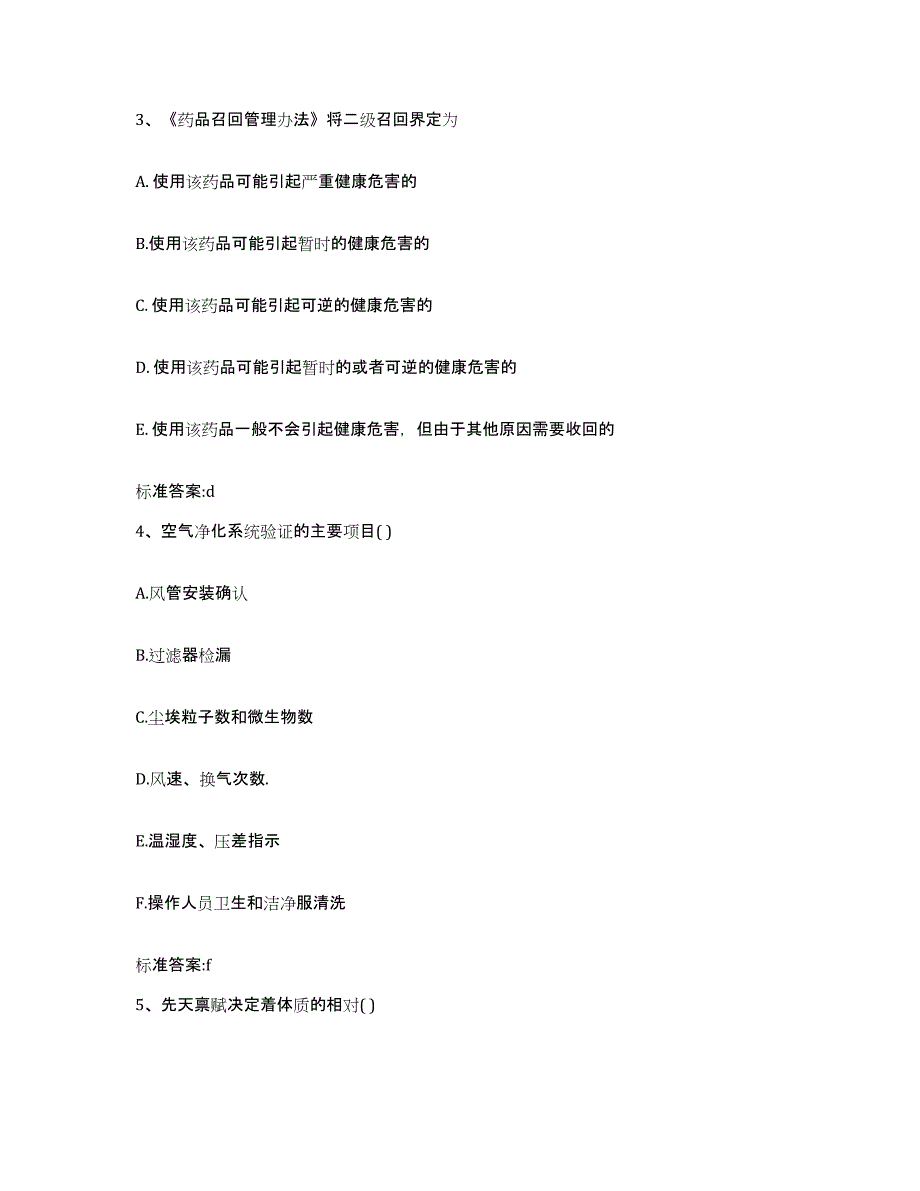 3、《药品召回管理办法》将二级召回界定为

A. 使用该药品可能引起严重健康危害的

B.使用该药品可能引起暂时的健康危害的

C. 使用该药品可能引起可逆的健康危害的

D. 使用该药品可能引起暂时的或者可逆的健康危害的

E. 使用该药品一般不会引起健康危害，但由于其他原因需要收回的

标准答案:d

4、空气净化系统验证的主要项目( )

A.风管安装确认

B.过滤器检漏

C.尘埃粒子数和微生物数

D.风速、换气次数.

E.温湿度、压差指示

F.操作人员卫生和洁净服清洗

标准答案:f

5、先天禀赋决定着体质的相对( )